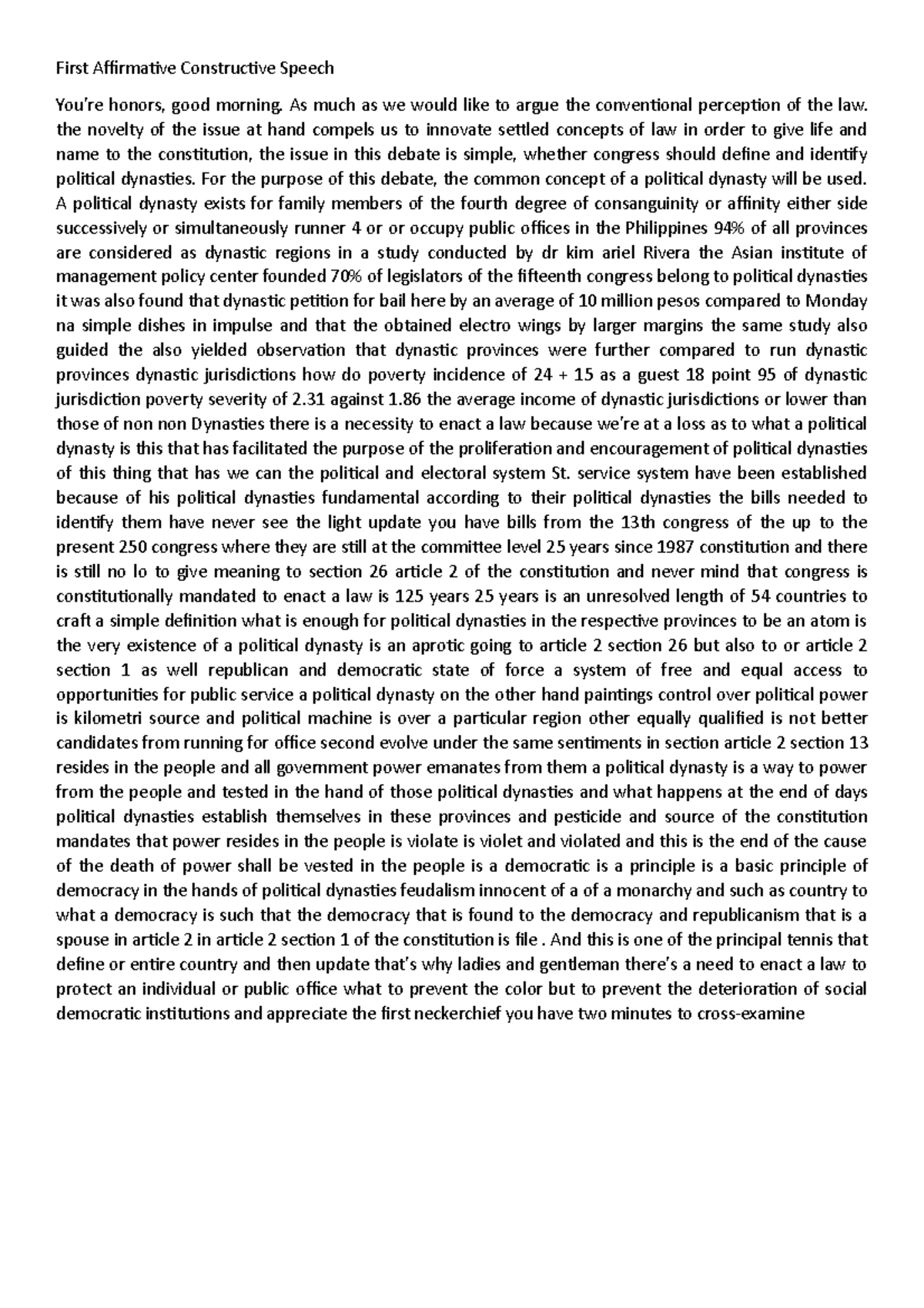 First Affirmative Constructive Speech

You're honors, good morning. As much as we would like to argue the conventional perception of the law. the novelty of the issue at hand compels us to innovate settled concepts of law in order to give life and name to the constitution, the issue in this debate is simple, whether congress should define and identify political dynasties. For the purpose of this debate, the common concept of a political dynasty will be used. A political dynasty exists for family members of the fourth degree of consanguinity or affinity either side successively or simultaneously runner 4 or or occupy public offices in the Philippines 94% of all provinces are considered as dynastic regions in a study conducted by dr kim ariel Rivera the Asian institute of management policy center founded 70% of legislators of the fifteenth congress belong to political dynasties it was also found that dynastic petition for bail here by an average of 10 million pesos compared to Monday na simple dishes in impulse and that the obtained electro wings by larger margins the same study also guided the also yielded observation that dynastic provinces were further compared to run dynastic provinces dynastic jurisdictions how do poverty incidence of 24 + 15 as a guest 18 point 95 of dynastic jurisdiction poverty severity of 2.31 against 1.86 the average income of dynastic jurisdictions or lower than those of non non Dynasties there is a necessity to enact a law because we're at a loss as to what a political dynasty is this that has facilitated the purpose of the proliferation and encouragement of political dynasties of this thing that has we can the political and electoral system St. service system have been established because of his political dynasties fundamental according to their political dynasties the bills needed to identify them have never see the light update you have bills from the 13th congress of the up to the present 250 congress where they are still at the committee level 25 years since 1987 constitution and there is still no lo to give meaning to section 26 article 2 of the constitution and never mind that congress is constitutionally mandated to enact a law is 125 years 25 years is an unresolved length of 54 countries to craft a simple definition what is enough for political dynasties in the respective provinces to be an atom is the very existence of a political dynasty is an aprotic going to article 2 section 26 but also to or article 2 section 1 as well republican and democratic state of force a system of free and equal access to opportunities for public service a political dynasty on the other hand paintings control over political power is kilometri source and political machine is over a particular region other equally qualified is not better candidates from running for office second evolve under the same sentiments in section article 2 section 13 resides in the people and all government power emanates from them a political dynasty is a way to power from the people and tested in the hand of those political dynasties and what happens at the end of days political dynasties establish themselves in these provinces and pesticide and source of the constitution mandates that power resides in the people is violate is violet and violated and this is the end of the cause of the death of power shall be vested in the people is a democratic is a principle is a basic principle of democracy in the hands of political dynasties feudalism innocent of a of a monarchy and such as country to what a democracy is such that the democracy that is found to the democracy and republicanism that is a spouse in article 2 in article 2 section 1 of the constitution is file . And this is one of the principal tennis that define or entire country and then update that's why ladies and gentleman there's a need to enact a law to protect an individual or public office what to prevent the color but to prevent the deterioration of social democratic institutions and appreciate the first neckerchief you have two minutes to cross-examine